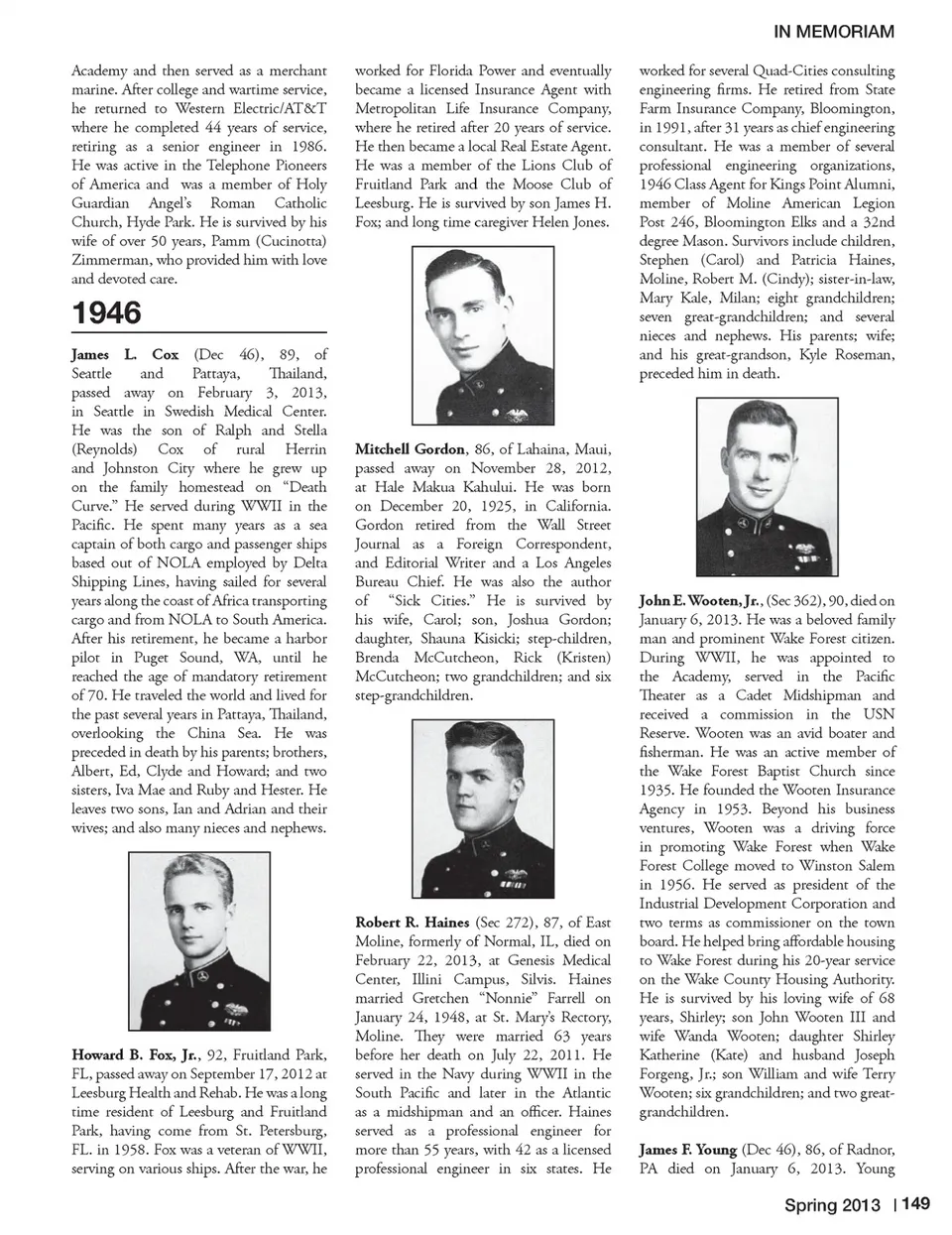 IN MEMORIAM

Academy and then served as a merchant marine. After college and wartime service, he returned to Western Electric/AT&T where he completed 44 years of service, retiring as a senior engineer in 1986. He was active in the Telephone Pioneers of America and was a member of Holy Guardian Angel's Roman Catholic Church, Hyde Park. He is survived by his wife of over 50 years, Pamm (Cucinotta) Zimmerman, who provided him with love and devoted care.

1946

James L. Cox (Dec 46), 89, of Seattle and Pattaya, Thailand, passed away on February 3, 2013, in Seattle in Swedish Medical Center. He was the son of Ralph and Stella (Reynolds) Cox of rural Herrin and Johnston City where he grew up on the family homestead on "Death Curve." He served during WWII in the Pacific. He spent many years as a sea captain of both cargo and passenger ships based out of NOLA employed by Delta Shipping Lines, having sailed for several years along the coast of Africa transporting cargo and from NOLA to South America. After his retirement, he became a harbor pilot in Puget Sound, WA, until he reached the age of mandatory retirement of 70. He traveled the world and lived for the past several years in Pattaya, Thailand, overlooking the China Sea. He was preceded in death by his parents; brothers, Albert, Ed, Clyde and Howard; and two sisters, Iva Mae and Ruby and Hester. He leaves two sons, Ian and Adrian and their wives; and also many nieces and nephews.

Howard B. Fox, Jr., 92, Fruitland Park, FL, passed away on September 17, 2012 at Leesburg Health and Rehab. He was a long time resident of Leesburg and Fruitland Park, having come from St. Petersburg, FL. in 1958. Fox was a veteran of WWII, serving on various ships. After the war, he worked for Florida Power and eventually became a licensed Insurance Agent with Metropolitan Life Insurance Company, where he retired after 20 years of service. He then became a local Real Estate Agent. He was a member of the Lions Club of Fruitland Park and the Moose Club of Leesburg. He is survived by son James H. Fox; and long time caregiver Helen Jones.

Mitchell Gordon, 86, of Lahaina, Maui, passed away on November 28, 2012, at Hale Makua Kahului. He was born on December 20, 1925, in California. Gordon retired from the Wall Street Journal as a Foreign Correspondent, and Editorial Writer and a Los Angeles Bureau Chief. He was also the author of "Sick Cities." He is survived by his wife, Carol; son, Joshua Gordon; daughter, Shauna Kisicki; step-children, Brenda McCutcheon, Rick (Kristen) McCutcheon; two grandchildren; and six step-grandchildren.

Robert R. Haines (Sec 272), 87, of East Moline, formerly of Normal, IL, died on February 22, 2013, at Genesis Medical Center, Illini Campus, Silvis. Haines married Gretchen "Nonnie" Farrell on January 24, 1948, at St. Mary's Rectory, Moline. They were married 63 years before her death on July 22, 2011. He served in the Navy during WWII in the South Pacific and later in the Atlantic as a midshipman and an officer. Haines served as a professional engineer for more than 55 years, with 42 as a licensed professional engineer in six states. He worked for several Quad-Cities consulting engineering firms. He retired from State Farm Insurance Company, Bloomington, in 1991, after 31 years as chief engineering consultant. He was a member of several professional engineering organizations, 1946 Class Agent for Kings Point Alumni, member of Moline American Legion Post 246, Bloomington Elks and a 32nd degree Mason. Survivors include children, Stephen (Carol) and Patricia Haines, Moline, Robert M. (Cindy); sister-in-law, Mary Kale, Milan; eight grandchildren; seven great-grandchildren; and several nieces and nephews. His parents; wife; and his great-grandson, Kyle Roseman, preceded him in death.

John E. Wooten, Jr., (Sec 362), 90, died on January 6, 2013. He was a beloved family man and prominent Wake Forest citizen. During WWII, he was appointed to the Academy, served in the Pacific Theater as a Cadet Midshipman and received a commission in the USN Reserve. Wooten was an avid boater and fisherman. He was an active member of the Wake Forest Baptist Church since 1935. He founded the Wooten Insurance Agency in 1953. Beyond his business ventures, Wooten was a driving force in promoting Wake Forest when Wake Forest College moved to Winston Salem in 1956. He served as president of the Industrial Development Corporation and two terms as commissioner on the town board. He helped bring affordable housing to Wake Forest during his 20-year service on the Wake County Housing Authority. He is survived by his loving wife of 68 years, Shirley; son John Wooten III and wife Wanda Wooten; daughter Shirley Katherine (Kate) and husband Joseph Forgeng, Jr.; son William and wife Terry Wooten; six grandchildren; and two great-grandchildren.

James F. Young (Dec 46), 86, of Radnor, PA died on January 6, 2013. Young

Spring 2013 | 149